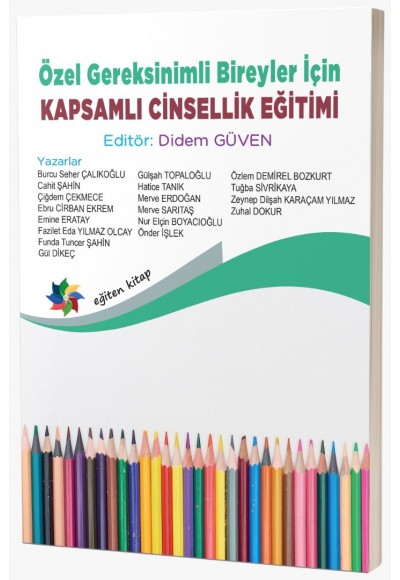 Özel Gereksinimli Bireyler İçin
KAPSAMLI CİNSELLİK EĞİTİMİ

Editör: Didem GÜVEN

Yazarlar
Burcu Seher ÇALIKOĞLU
Cahit ŞAHİN
Çiğdem ÇEKMECE
Ebru CİRBAN EKREM
Emine ERATAY
Fazilet Eda YILMAZ OLCAY
Funda Tuncer ŞAHİN
Gül DİKEÇ

Gülşah TOPALOĞLU
Hatice TANIK
Merve ERDOĞAN
Merve SARITAŞ
Nur Elçin BOYACIOĞLU
Önder İŞLEK

Özlem DEMİREL BOZKURT
Tuğba SİVRİKAYA
Zeynep Dilşah KARAÇAM YILMAZ
Zuhal DOKUR

eğiten kitap